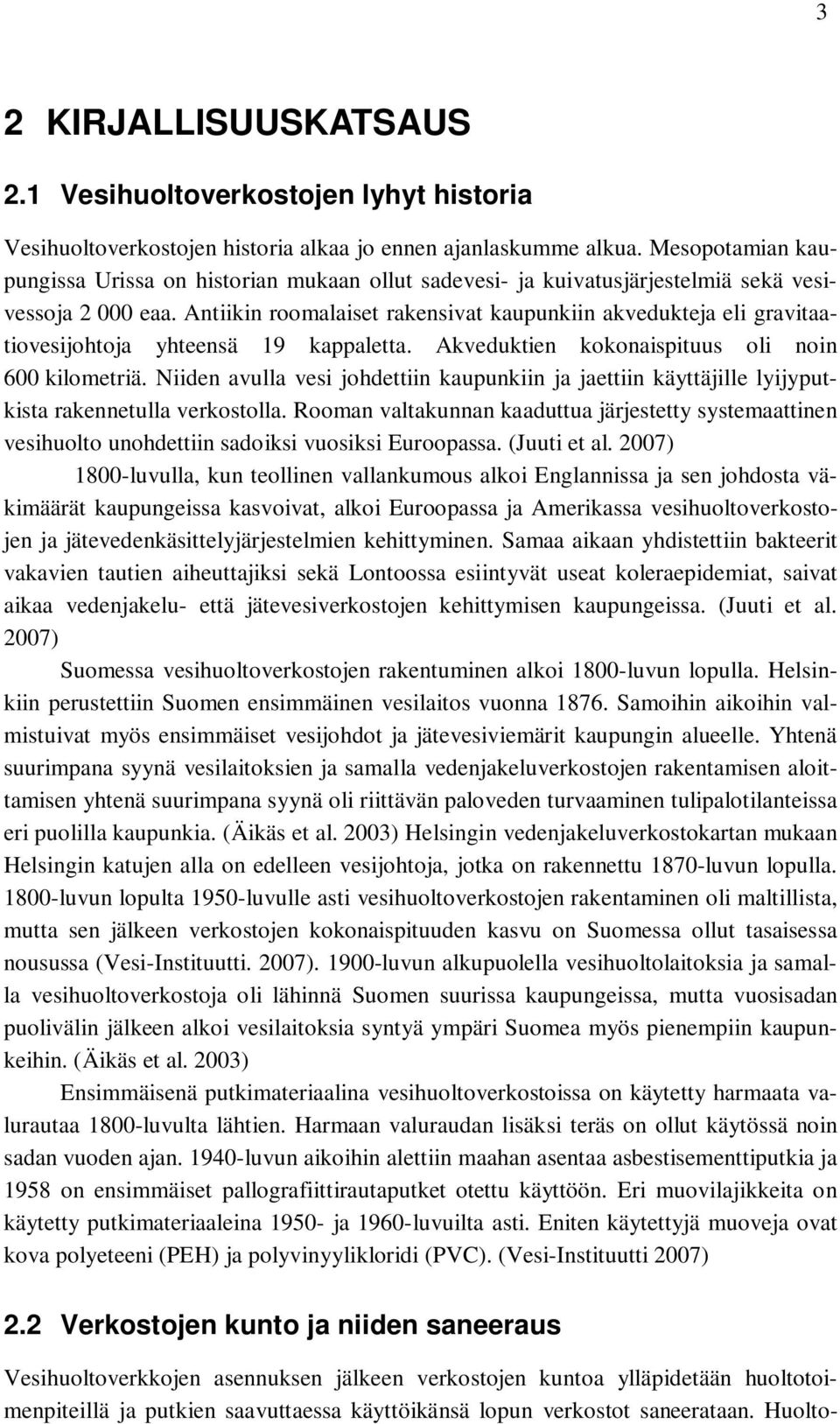 3

2 KIRJALLISUUSKATSAUS

2.1 Vesihuoltoverkostojen lyhyt historia

Vesihuoltoverkostojen historia alkaa jo ennen ajanlaskumme alkua. Mesopotamian kaupungissa Urissa on historian mukaan ollut sadevesi- ja kuivatusjärjestelmiä sekä vesivessoja 2 000 eaa. Antiikin roomalaiset rakensivat kaupunkiin akvedukteja eli gravitaatiovesijohtoja yhteensä 19 kappaletta. Akveduktien kokonaispituus oli noin 600 kilometriä. Niiden avulla vesi johdettiin kaupunkiin ja jaettiin käyttäjille lyijyputkista rakennetulla verkostolla. Rooman valtakunnan kaaduttua järjestetty systemaattinen vesihuolto unohdettiin sadoiksi vuosiksi Euroopassa. (Juuti et al. 2007)

1800-luvulla, kun teollinen vallankumous alkoi Englannissa ja sen johdosta väkimäärät kaupungeissa kasvoivat, alkoi Euroopassa ja Amerikassa vesihuoltoverkostojen ja jätevedenkäsittelyjärjestelmien kehittyminen. Samaa aikaan yhdistettiin bakteerit vakavien tautien aiheuttajiksi sekä Lontoossa esiintyvät useat koleraepidemiat, saivat aikaa vedenjakelu- että jätevesiverkostojen kehittymisen kaupungeissa. (Juuti et al. 2007)

Suomessa vesihuoltoverkostojen rakentuminen alkoi 1800-luvun lopulla. Helsinkiin perustettiin Suomen ensimmäinen vesilaitos vuonna 1876. Samoihin aikoihin valmistuivat myös ensimmäiset vesijohdot ja jätevesiviemärit kaupungin alueelle. Yhtenä suurimpana syynä vesilaitoksien ja samalla vedenjakeluverkostojen rakentamisen aloittamisen yhtenä suurimpana syynä oli riittävän paloveden turvaaminen tulipalotilanteissa eri puolilla kaupunkia. (Äikäs et al. 2003) Helsingin vedenjakeluverkostokartan mukaan Helsingin katujen alla on edelleen vesijohtoja, jotka on rakennettu 1870-luvun lopulla. 1800-luvun lopulta 1950-luvulle asti vesihuoltoverkostojen rakentaminen oli maltillista, mutta sen jälkeen verkostojen kokonaispituuden kasvu on Suomessa ollut tasaisessa nousussa (Vesi-Instituutti. 2007). 1900-luvun alkupuolella vesihuoltolaitoksia ja samalla vesihuoltoverkostoja oli lähinnä Suomen suurissa kaupungeissa, mutta vuosisadan puolivälin jälkeen alkoi vesilaitoksia syntyä ympäri Suomea myös pienempiin kaupunkeihin. (Äikäs et al. 2003)

Ensimmäisenä putkimateriaalina vesihuoltoverkostoissa on käytetty harmaata valurautaa 1800-luvulta lähtien. Harmaan valuraudan lisäksi teräs on ollut käytössä noin sadan vuoden ajan. 1940-luvun aikoihin alettiin maahan asentaa asbestisementtiputkia ja 1958 on ensimmäiset pallografiittirautaputket otettu käyttöön. Eri muovilajikkeita on käytetty putkimateriaaleina 1950- ja 1960-luvuilta asti. Eniten käytettyjä muoveja ovat kova polyeteeni (PEH) ja polyvinyylikloridi (PVC). (Vesi-Instituutti 2007)

2.2 Verkostojen kunto ja niiden saneeraus

Vesihuoltoverkkojen asennuksen jälkeen verkostojen kuntoa ylläpidetään huoltotoimenpiteillä ja putkien saavuttaessa käyttöikänsä lopun verkostot saneerataan. Huolto-